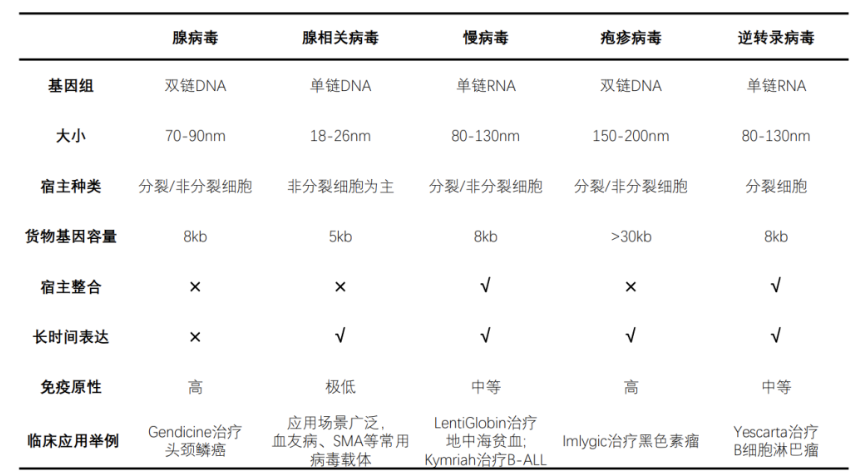 | | 腺病毒 | 腺相关病毒 | 慢病毒 | 疱疹病毒 | 逆转录病毒 |
|---|---|---|---|---|---|
| 基因组 | 双链DNA | 单链DNA | 单链RNA | 双链DNA | 单链RNA |
| 大小 | 70-90nm | 18-26nm | 80-130nm | 150-200nm | 80-130nm |
| 宿主种类 | 分裂/非分裂细胞 | 非分裂细胞为主 | 分裂/非分裂细胞 | 分裂/非分裂细胞 | 分裂细胞 |
| 货物基因容量 | 8kb | 5kb | 8kb | >30kb | 8kb |
| 宿主整合 | × | × | √ | × | √ |
| 长时间表达 | × | √ | √ | √ | √ |
| 免疫原性 | 高 | 极低 | 中等 | 高 | 中等 |
| 临床应用举例 | Gendicine治疗头颈鳞癌 | 应用场景广泛，血友病、SMA等常用病毒载体 | LentiGlobin治疗地中海贫血；Kymriah治疗B-ALL | Imlygic治疗黑色素瘤 | Yescarta治疗B细胞淋巴瘤 |